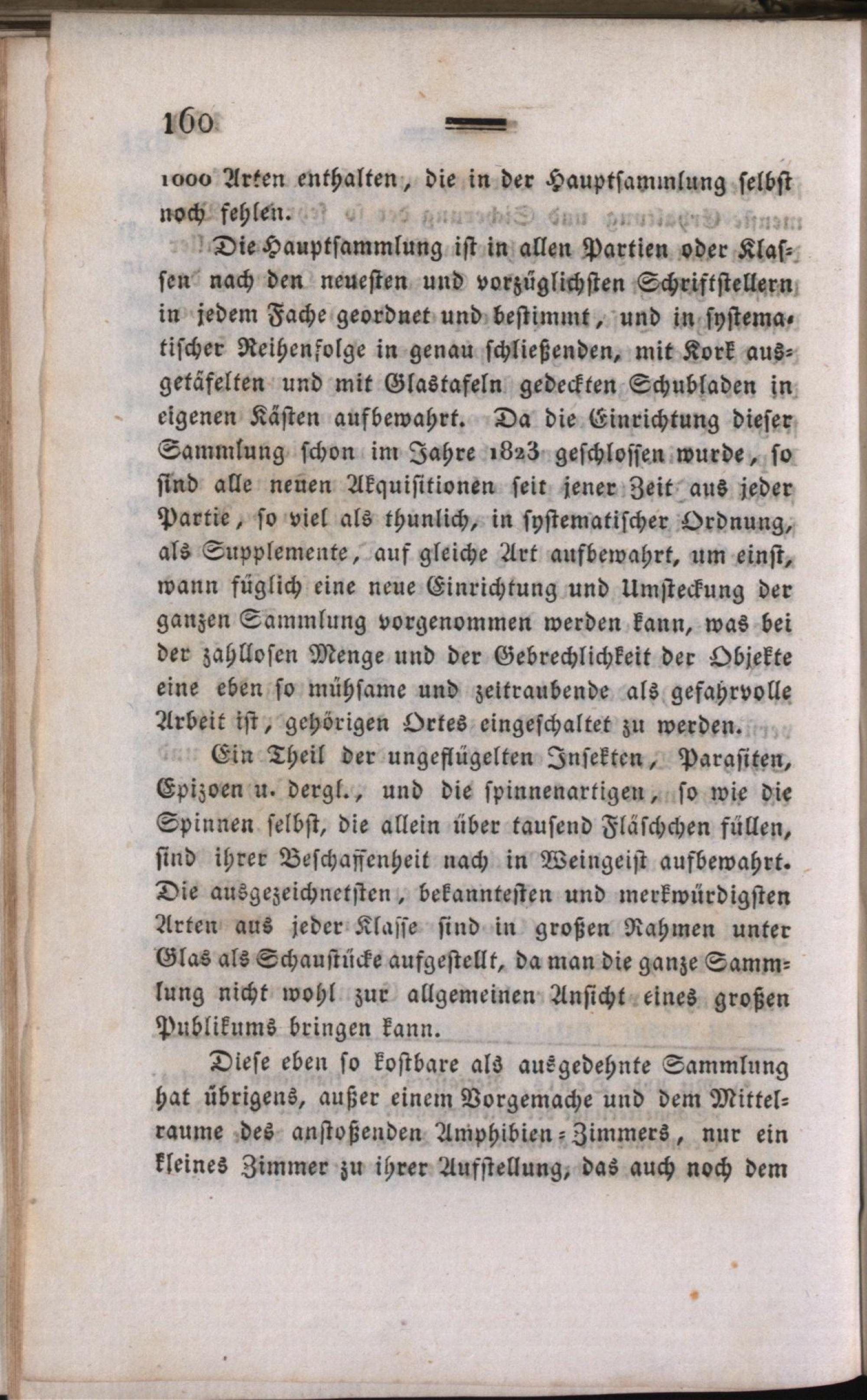 160

1000 Arten enthalten, die in der Hauptsammlung selbst noch fehlen.

Die Hauptsammlung ist in allen Partien oder Klassen nach den neuesten und vorzüglichsten Schriftstellern in jedem Fache geordnet und bestimmt, und in systematischer Reihenfolge in genau schließenden, mit Kork ausgetäfelten und mit Glastafeln gedeckten Schubladen in eigenen Kästen aufbewahrt. Da die Einrichtung dieser Sammlung schon im Jahre 1823 geschlossen wurde, so sind alle neuen Akquisitionen seit jener Zeit aus jeder Partie, so viel als thunlich, in systematischer Ordnung, als Supplemente, auf gleiche Art aufbewahrt, um einst, wann füglich eine neue Einrichtung und Umsteckung der ganzen Sammlung vorgenommen werden kann, was bei der zahllosen Menge und der Gebrechlichkeit der Objekte eine eben so mühsame und zeitraubende als gefahrvolle Arbeit ist, gehörigen Ortes eingeschaltet zu werden.

Ein Theil der ungeflügelten Insekten, Parasiten, Epizoen u. dergl., und die spinnenartigen, so wie die Spinnen selbst, die allein über tausend Fläschchen füllen, sind ihrer Beschaffenheit nach in Weingeist aufbewahrt. Die ausgezeichnetsten, bekanntesten und merkwürdigsten Arten aus jeder Klasse sind in großen Rahmen unter Glas als Schaustücke aufgestellt, da man die ganze Sammlung nicht wohl zur allgemeinen Ansicht eines großen Publikums bringen kann.

Diese eben so kostbare als ausgedehnte Sammlung hat übrigens, außer einem Vorgemache und dem Mittelraume des anstoßenden Amphibien-Zimmers, nur ein kleines Zimmer zu ihrer Aufstellung, das auch noch dem